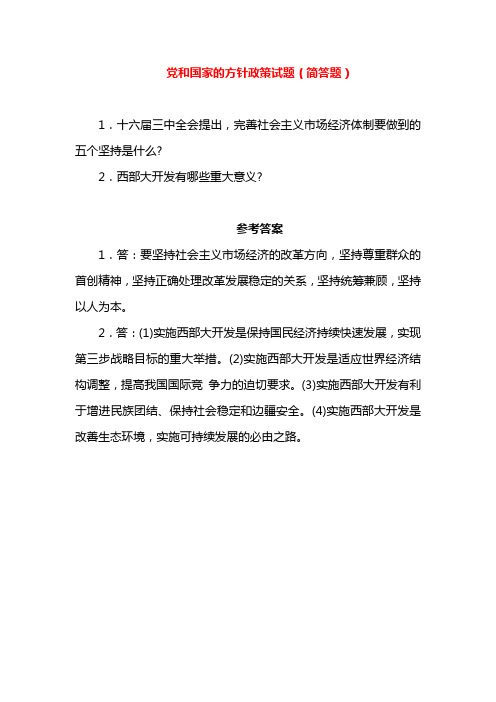 党和国家的方针政策试题（简答题）

1．十六届三中全会提出，完善社会主义市场经济体制要做到的五个坚持是什么?

2．西部大开发有哪些重大意义?

参考答案

1．答：要坚持社会主义市场经济的改革方向，坚持尊重群众的首创精神，坚持正确处理改革发展稳定的关系，坚持统筹兼顾，坚持以人为本。

2．答：(1)实施西部大开发是保持国民经济持续快速发展，实现第三步战略目标的重大举措。(2)实施西部大开发是适应世界经济结构调整，提高我国国际竞 争力的迫切要求。(3)实施西部大开发有利于增进民族团结、保持社会稳定和边疆安全。(4)实施西部大开发是改善生态环境，实施可持续发展的必由之路。